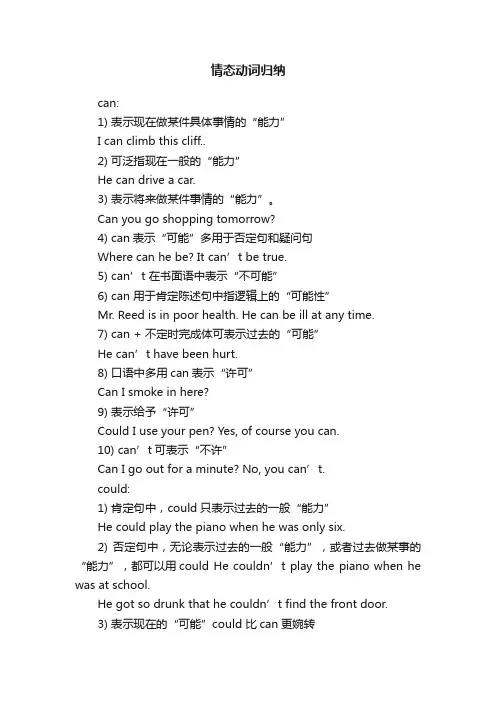 情态动词归纳

can:

1) 表示现在做某件具体事情的“能力”

I can climb this cliff..

2) 可泛指现在一般的“能力”

He can drive a car.

3) 表示将来做某件事情的“能力”。

Can you go shopping tomorrow?

4) can 表示“可能”多用于否定句和疑问句

Where can he be? It can’t be true.

5) can’t 在书面语中表示“不可能”

6) can 用于肯定陈述句中指逻辑上的“可能性”

Mr. Reed is in poor health. He can be ill at any time.

7) can + 不定时完成体可表示过去的“可能”

He can’t have been hurt.

8) 口语中多用 can 表示“许可”

Can I smoke in here?

9) 表示给予“许可”

Could I use your pen? Yes, of course you can.

10) can’t 可表示“不许”

Can I go out for a minute? No, you can’t.

could:

1) 肯定句中，could 只表示过去的一般“能力”

He could play the piano when he was only six.

2) 否定句中，无论表示过去的一般“能力”，或者过去做某事的“能力”，都可以用 could He couldn’t play the piano when he was at school.

He got so drunk that he couldn’t find the front door.

3) 表示现在的“可能”could 比 can 更婉转